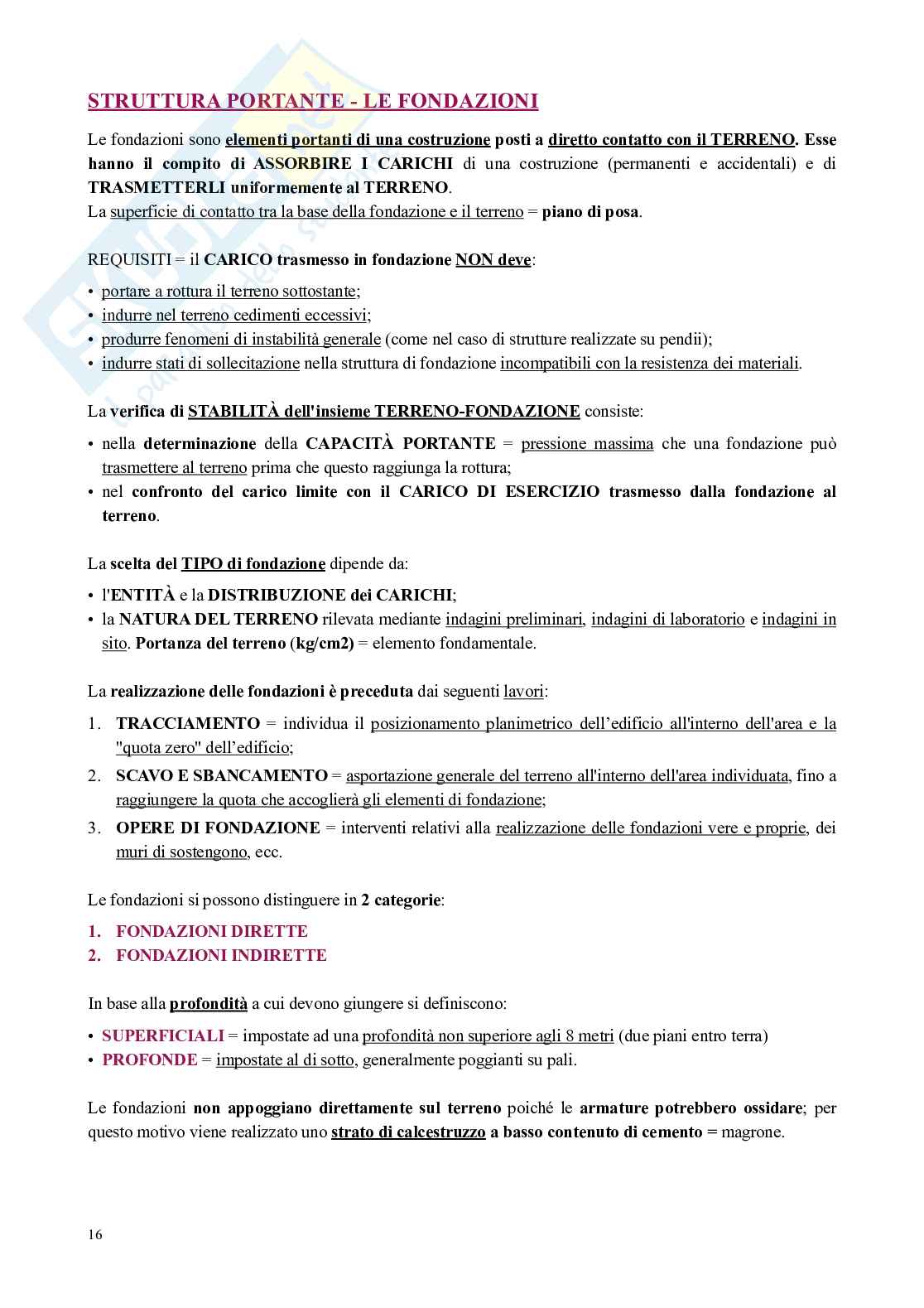 STRUTTURA PORTANTE - LE FONDAZIONI

Le fondazioni sono elementi portanti di una costruzione posti a diretto contatto con il TERRENO. Esse hanno il compito di ASSORBIRE I CARICHI di una costruzione (permanenti e accidentali) e di TRASMETTERLI uniformemente al TERRENO.
La superficie di contatto tra la base della fondazione e il terreno = piano di posa.

REQUISITI = il CARICO trasmesso in fondazione NON deve:

• portare a rottura il terreno sottostante;
• indurre nel terreno cedimenti eccessivi;
• produrre fenomeni di instabilità generale (come nel caso di strutture realizzate su pendii);
• indurre stati di sollecitazione nella struttura di fondazione incompatibili con la resistenza dei materiali.

La verifica di STABILITÀ dell'insieme TERRENO-FONDAZIONE consiste:

• nella determinazione della CAPACITÀ PORTANTE = pressione massima che una fondazione può trasmettere al terreno prima che questo raggiunga la rottura;
• nel confronto del carico limite con il CARICO DI ESERCIZIO trasmesso dalla fondazione al terreno.

La scelta del TIPO di fondazione dipende da:

• l'ENTITÀ e la DISTRIBUZIONE dei CARICHI;
• la NATURA DEL TERRENO rilevata mediante indagini preliminari, indagini di laboratorio e indagini in sito. Portanza del terreno (kg/cm2) = elemento fondamentale.

La realizzazione delle fondazioni è preceduta dai seguenti lavori:

1. TRACCIAMENTO = individua il posizionamento planimetrico dell'edificio all'interno dell'area e la "quota zero" dell'edificio;
2. SCAVO E SBANCAMENTO = asportazione generale del terreno all'interno dell'area individuata, fino a raggiungere la quota che accoglierà gli elementi di fondazione;
3. OPERE DI FONDAZIONE = interventi relativi alla realizzazione delle fondazioni vere e proprie, dei muri di sostengono, ecc.

Le fondazioni si possono distinguere in 2 categorie:

1. FONDAZIONI DIRETTE
2. FONDAZIONI INDIRETTE

In base alla profondità a cui devono giungere si definiscono:

• SUPERFICIALI = impostate ad una profondità non superiore agli 8 metri (due piani entro terra)
• PROFONDE = impostate al di sotto, generalmente poggianti su pali.

Le fondazioni non appoggiano direttamente sul terreno poiché le armature potrebbero ossidare; per questo motivo viene realizzato uno strato di calcestruzzo a basso contenuto di cemento = magrone.

16